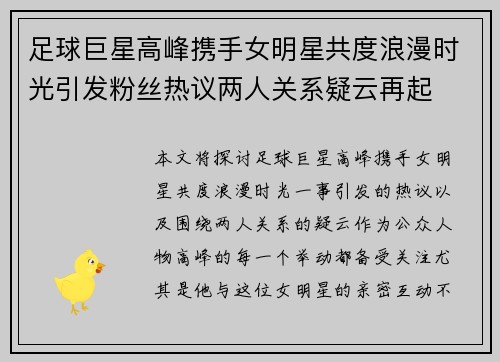 足球巨星高峰携手女明星共度浪漫时光引发粉丝热议两人关系疑云再起

本文将探讨足球巨星高峰携手女明星共度浪漫时光一事引发的热议以及围绕两人关系的疑云作为公众人物高峰的每一个举动都备受关注尤其是他与这位女明星的亲密互动不